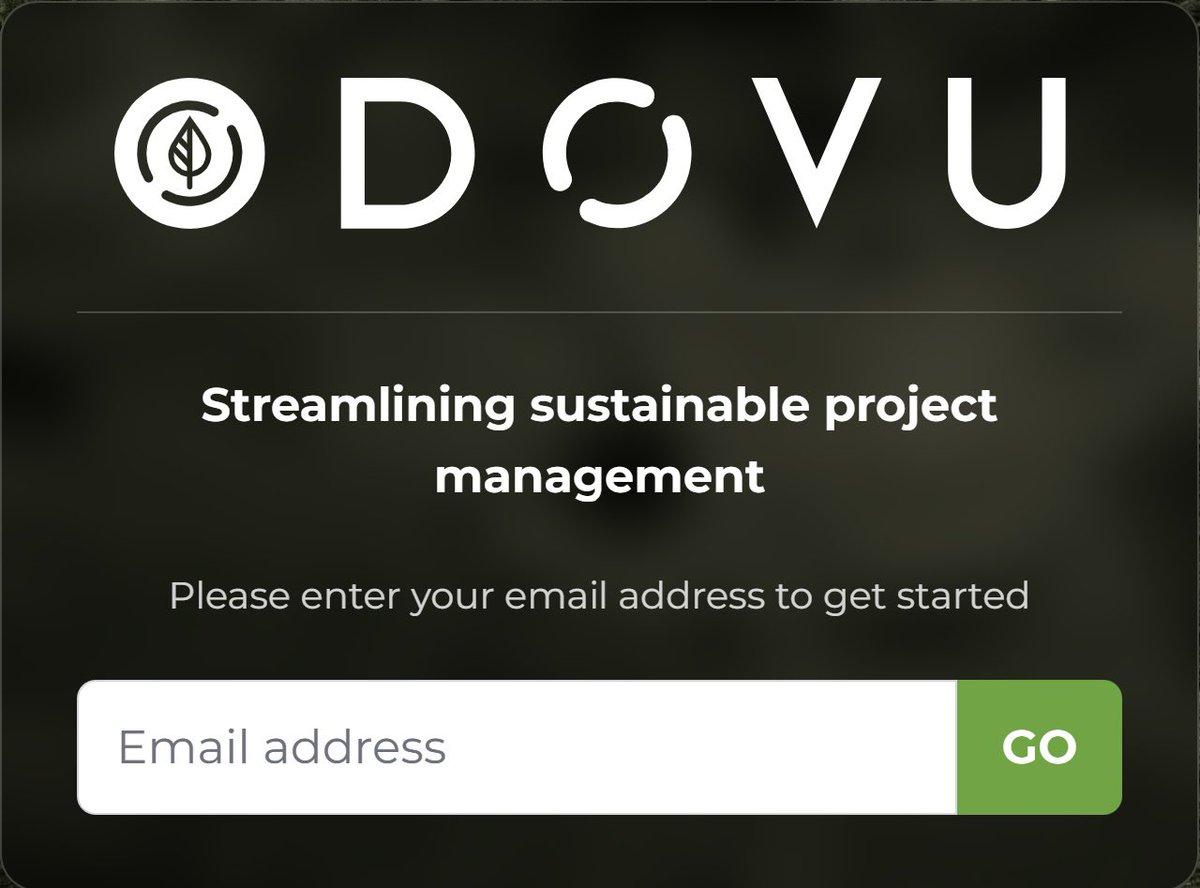 DOVU

Streamlining sustainable project management

Please enter your email address to get started

Email address

GO